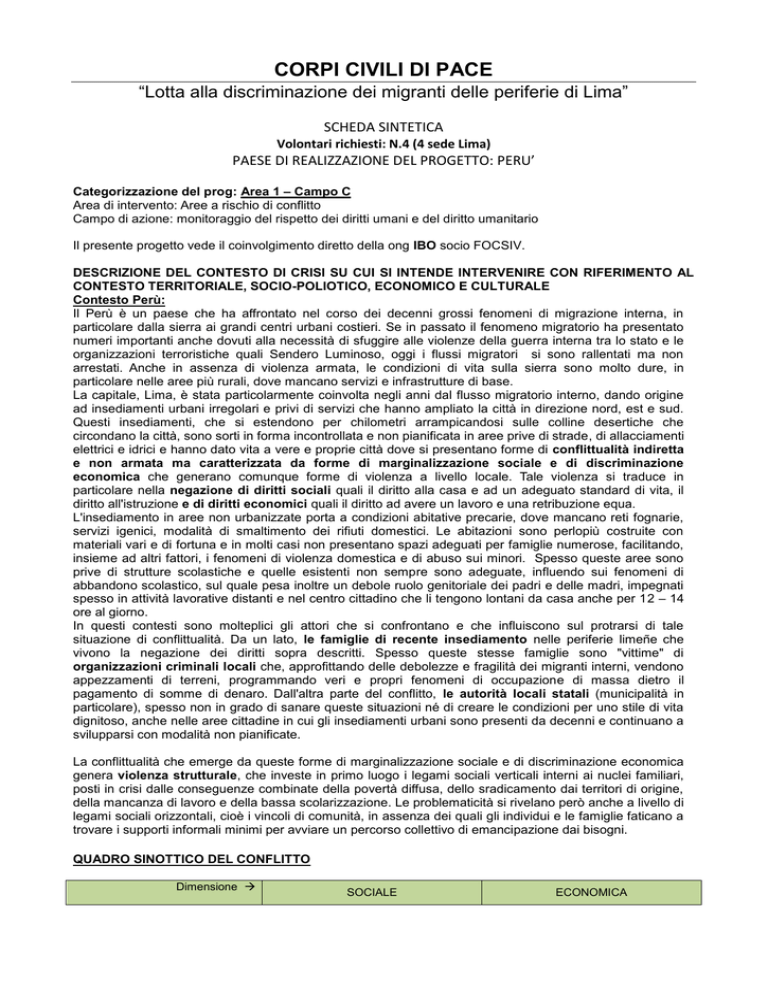 CORPI CIVILI DI PACE

“Lotta alla discriminazione dei migranti delle periferie di Lima”

SCHEDA SINTETICA

Volontari richiesti: N.4 (4 sede Lima)

PAESE DI REALIZZAZIONE DEL PROGETTO: PERU’

Categorizzazione del prog: Area 1 – Campo C
Area di intervento: Aree a rischio di conflitto
Campo di azione: monitoraggio del rispetto dei diritti umani e del diritto umanitario

Il presente progetto vede il coinvolgimento diretto della ong IBO socio FOCSIV.

DESCRIZIONE DEL CONTESTO DI CRISI SU CUI SI INTENDE INTERVENIRE CON RIFERIMENTO AL CONTESTO TERRITORIALE, SOCIO-POLIOTICO, ECONOMICO E CULTURALE
Contesto Perù:
Il Perù è un paese che ha affrontato nel corso dei decenni grossi fenomeni di migrazione interna, in particolare dalla sierra ai grandi centri urbani costieri. Se in passato il fenomeno migratorio ha presentato numeri importanti anche dovuti alla necessità di sfuggire alle violenze della guerra interna tra lo stato e le organizzazioni terroristiche quali Sendero Luminoso, oggi i flussi migratori si sono rallentati ma non arrestati. Anche in assenza di violenza armata, le condizioni di vita sulla sierra sono molto dure, in particolare nelle aree più rurali, dove mancano servizi e infrastrutture di base.
La capitale, Lima, è stata particolarmente coinvolta negli anni dal flusso migratorio interno, dando origine ad insediamenti urbani irregolari e privi di servizi che hanno ampliato la città in direzione nord, est e sud. Questi insediamenti, che si estendono per chilometri arrampicandosi sulle colline desertiche che circondano la città, sono sorti in forma incontrollata e non pianificata in aree prive di strade, di allacciamenti elettrici e idrici e hanno dato vita a vere e proprie città dove si presentano forme di conflittualità indiretta e non armata ma caratterizzata da forme di marginalizzazione sociale e di discriminazione economica che generano comunque forme di violenza a livello locale. Tale violenza si traduce in particolare nella negazione di diritti sociali quali il diritto alla casa e ad un adeguato standard di vita, il diritto all'istruzione e di diritti economici quali il diritto ad avere un lavoro e una retribuzione equa.
L'insediamento in aree non urbanizzate porta a condizioni abitative precarie, dove mancano reti fognarie, servizi igenici, modalità di smaltimento dei rifiuti domestici. Le abitazioni sono perlopiù costruite con materiali vari e di fortuna e in molti casi non presentano spazi adeguati per famiglie numerose, facilitando, insieme ad altri fattori, i fenomeni di violenza domestica e di abuso sui minori. Spesso queste aree sono prive di strutture scolastiche e quelle esistenti non sempre sono adeguate, influendo sui fenomeni di abbandono scolastico, sul quale pesa inoltre un debole ruolo genitoriale dei padri e delle madri, impegnati spesso in attività lavorative distanti e nel centro cittadino che li tengono lontani da casa anche per 12 – 14 ore al giorno.
In questi contesti sono molteplici gli attori che si confrontano e che influiscono sul protrarsi di tale situazione di conflittualità. Da un lato, le famiglie di recente insediamento nelle periferie limeñe che vivono la negazione dei diritti sopra descritti. Spesso queste stesse famiglie sono "vittime" di organizzazioni criminali locali che, approfittando delle debolezze e fragilità dei migranti interni, vendono appezzamenti di terreni, programmando veri e propri fenomeni di occupazione di massa dietro il pagamento di somme di denaro. Dall'altra parte del conflitto, le autorità locali statali (municipalità in particolare), spesso non in grado di sanare queste situazioni né di creare le condizioni per uno stile di vita dignitoso, anche nelle aree cittadine in cui gli insediamenti urbani sono presenti da decenni e continuano a svilupparsi con modalità non pianificate.

La conflittualità che emerge da queste forme di marginalizzazione sociale e di discriminazione economica genera violenza strutturale, che investe in primo luogo i legami sociali verticali interni ai nuclei familiari, posti in crisi dalle conseguenze combinate della povertà diffusa, dello sradicamento dai territori di origine, della mancanza di lavoro e della bassa scolarizzazione. Le problematicità si rivelano però anche a livello di legami sociali orizzontali, cioè i vincoli di comunità, in assenza dei quali gli individui e le famiglie faticano a trovare i supporti informali minimi per avviare un percorso collettivo di emancipazione dai bisogni.

QUADRO SINOTTICO DEL CONFLITTO

| Dimensione → | SOCIALE | ECONOMICA |
|---|---|---|